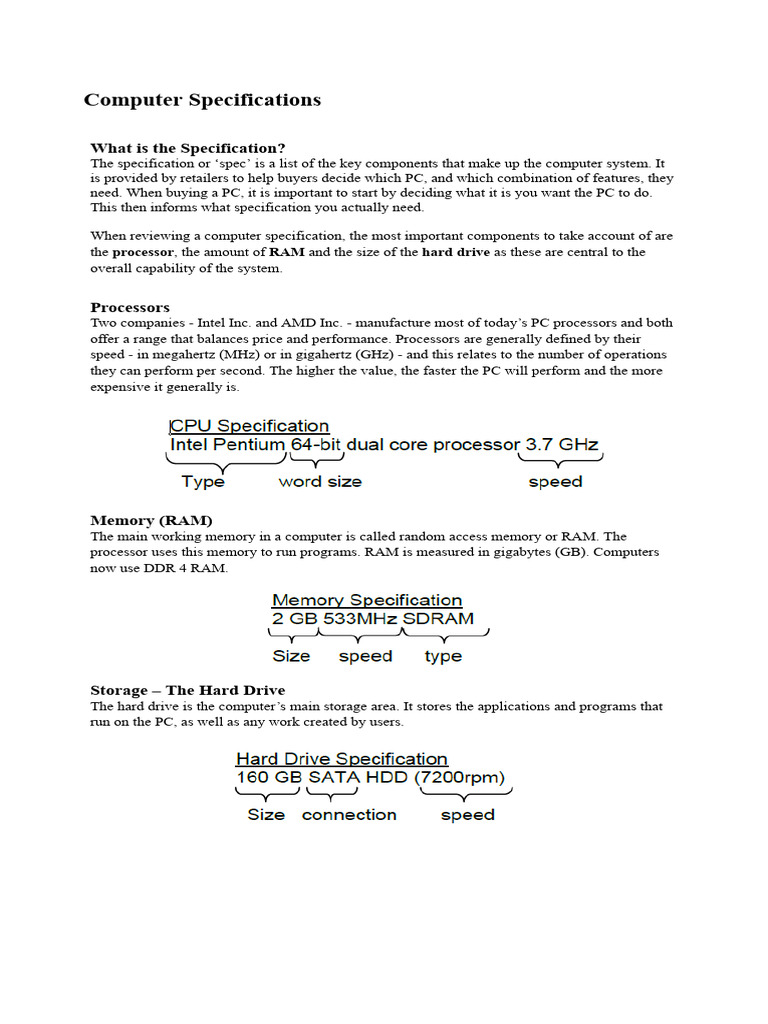 Computer Specifications

What is the Specification?
The specification or 'spec' is a list of the key components that make up the computer system. It is provided by retailers to help buyers decide which PC, and which combination of features, they need. When buying a PC, it is important to start by deciding what it is you want the PC to do. This then informs what specification you actually need.

When reviewing a computer specification, the most important components to take account of are the processor, the amount of RAM and the size of the hard drive as these are central to the overall capability of the system.

Processors
Two companies - Intel Inc. and AMD Inc. - manufacture most of today's PC processors and both offer a range that balances price and performance. Processors are generally defined by their speed - in megahertz (MHz) or in gigahertz (GHz) - and this relates to the number of operations they can perform per second. The higher the value, the faster the PC will perform and the more expensive it generally is.

CPU Specification
Intel Pentium 64-bit dual core processor 3.7 GHz
Type word size speed

Memory (RAM)
The main working memory in a computer is called random access memory or RAM. The processor uses this memory to run programs. RAM is measured in gigabytes (GB). Computers now use DDR 4 RAM.

Memory Specification
2 GB 533MHz SDRAM
Size speed type

Storage – The Hard Drive
The hard drive is the computer's main storage area. It stores the applications and programs that run on the PC, as well as any work created by users.

Hard Drive Specification
160 GB SATA HDD (7200rpm)
Size connection speed